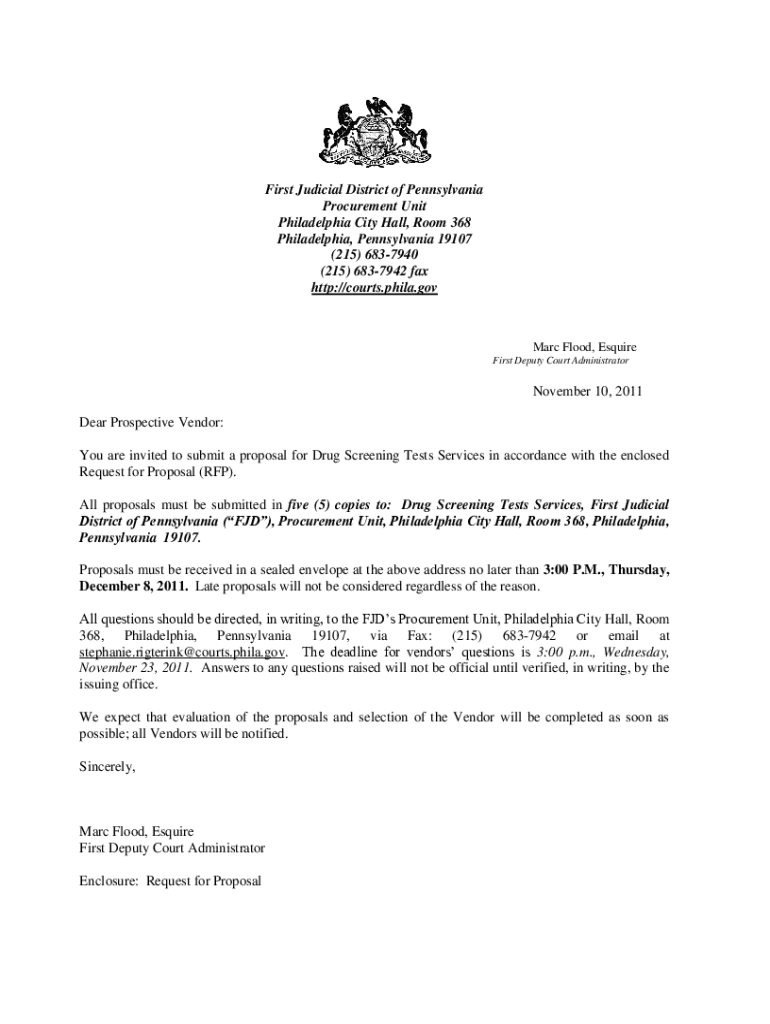 First Judicial District of Pennsylvania
Procurement Unit
Philadelphia City Hall, Room 368
Philadelphia, Pennsylvania 19107
(215) 683-7940
(215) 683-7942 fax
http://courts.phila.gov

Marc Flood, Esquire
First Deputy Court Administrator

November 10, 2011

Dear Prospective Vendor:

You are invited to submit a proposal for Drug Screening Tests Services in accordance with the enclosed Request for Proposal (RFP).

All proposals must be submitted in five (5) copies to: Drug Screening Tests Services, First Judicial District of Pennsylvania ("FJD"), Procurement Unit, Philadelphia City Hall, Room 368, Philadelphia, Pennsylvania 19107.

Proposals must be received in a sealed envelope at the above address no later than 3:00 P.M., Thursday, December 8, 2011. Late proposals will not be considered regardless of the reason.

All questions should be directed, in writing, to the FJD's Procurement Unit, Philadelphia City Hall, Room 368, Philadelphia, Pennsylvania 19107, via Fax: (215) 683-7942 or email at stephanie.rigterink@courts.phila.gov. The deadline for vendors' questions is 3:00 p.m., Wednesday, November 23, 2011. Answers to any questions raised will not be official until verified, in writing, by the issuing office.

We expect that evaluation of the proposals and selection of the Vendor will be completed as soon as possible; all Vendors will be notified.

Sincerely,

Marc Flood, Esquire
First Deputy Court Administrator

Enclosure: Request for Proposal